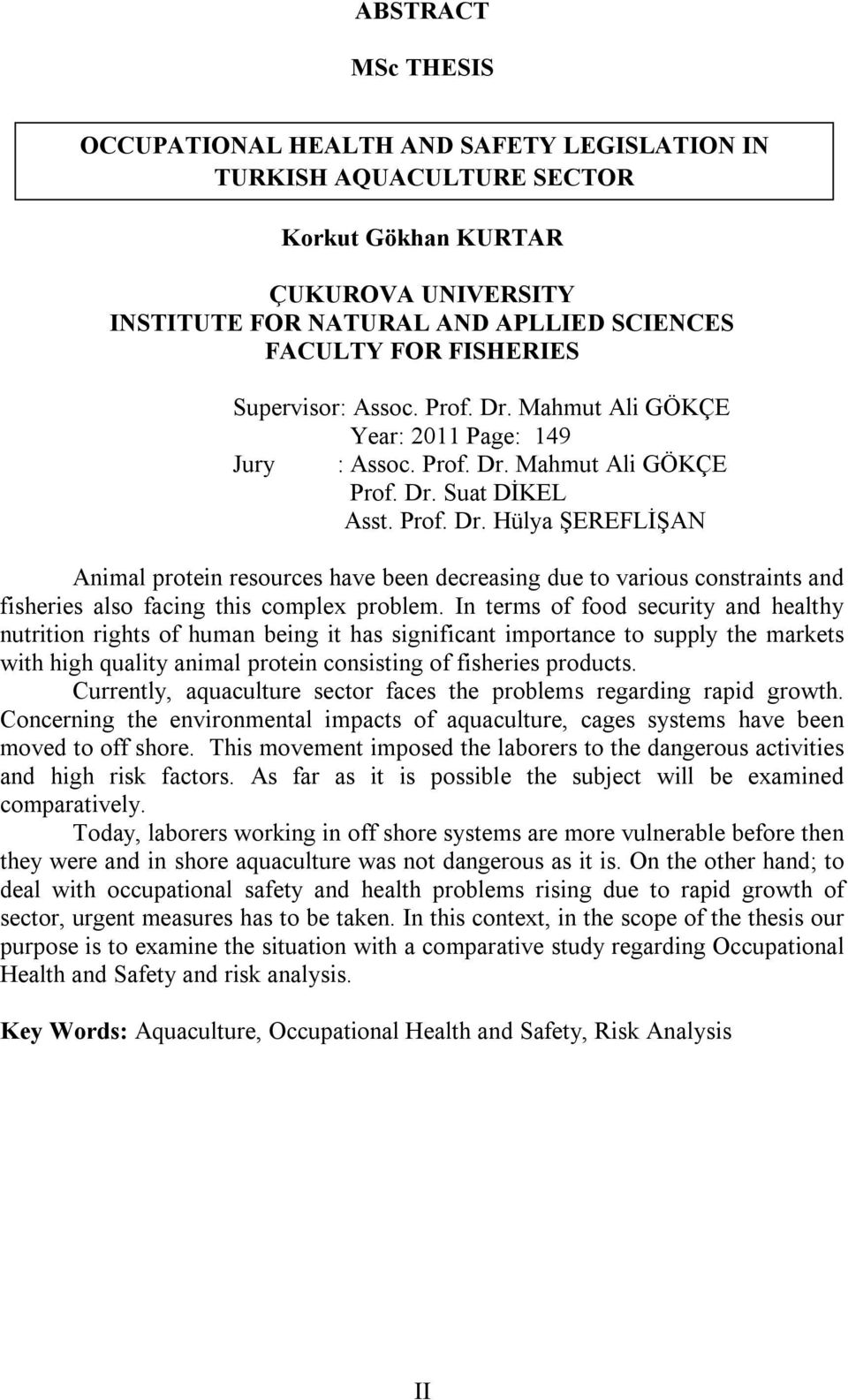 ABSTRACT

MSc THESIS

OCCUPATIONAL HEALTH AND SAFETY LEGISLATION IN TURKISH AQUACULTURE SECTOR

Korkut Gökhan KURTAR

ÇUKUROVA UNIVERSITY
INSTITUTE FOR NATURAL AND APLLIED SCIENCES
FACULTY FOR FISHERIES

Supervisor: Assoc. Prof. Dr. Mahmut Ali GÖKÇE
Year: 2011 Page: 149
Jury : Assoc. Prof. Dr. Mahmut Ali GÖKÇE
Prof. Dr. Suat DİKEL
Asst. Prof. Dr. Hülya ŞEREFLİŞAN

Animal protein resources have been decreasing due to various constraints and fisheries also facing this complex problem. In terms of food security and healthy nutrition rights of human being it has significant importance to supply the markets with high quality animal protein consisting of fisheries products.

Currently, aquaculture sector faces the problems regarding rapid growth. Concerning the environmental impacts of aquaculture, cages systems have been moved to off shore. This movement imposed the laborers to the dangerous activities and high risk factors. As far as it is possible the subject will be examined comparatively.

Today, laborers working in off shore systems are more vulnerable before then they were and in shore aquaculture was not dangerous as it is. On the other hand; to deal with occupational safety and health problems rising due to rapid growth of sector, urgent measures has to be taken. In this context, in the scope of the thesis our purpose is to examine the situation with a comparative study regarding Occupational Health and Safety and risk analysis.

Key Words: Aquaculture, Occupational Health and Safety, Risk Analysis

II